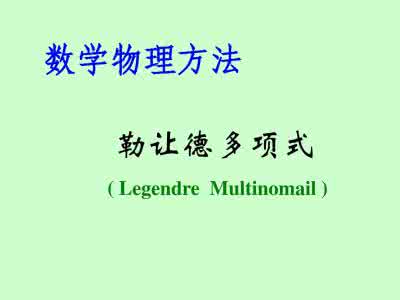 数学物理方法

勒让德多项式

( Legendre Multinomail )